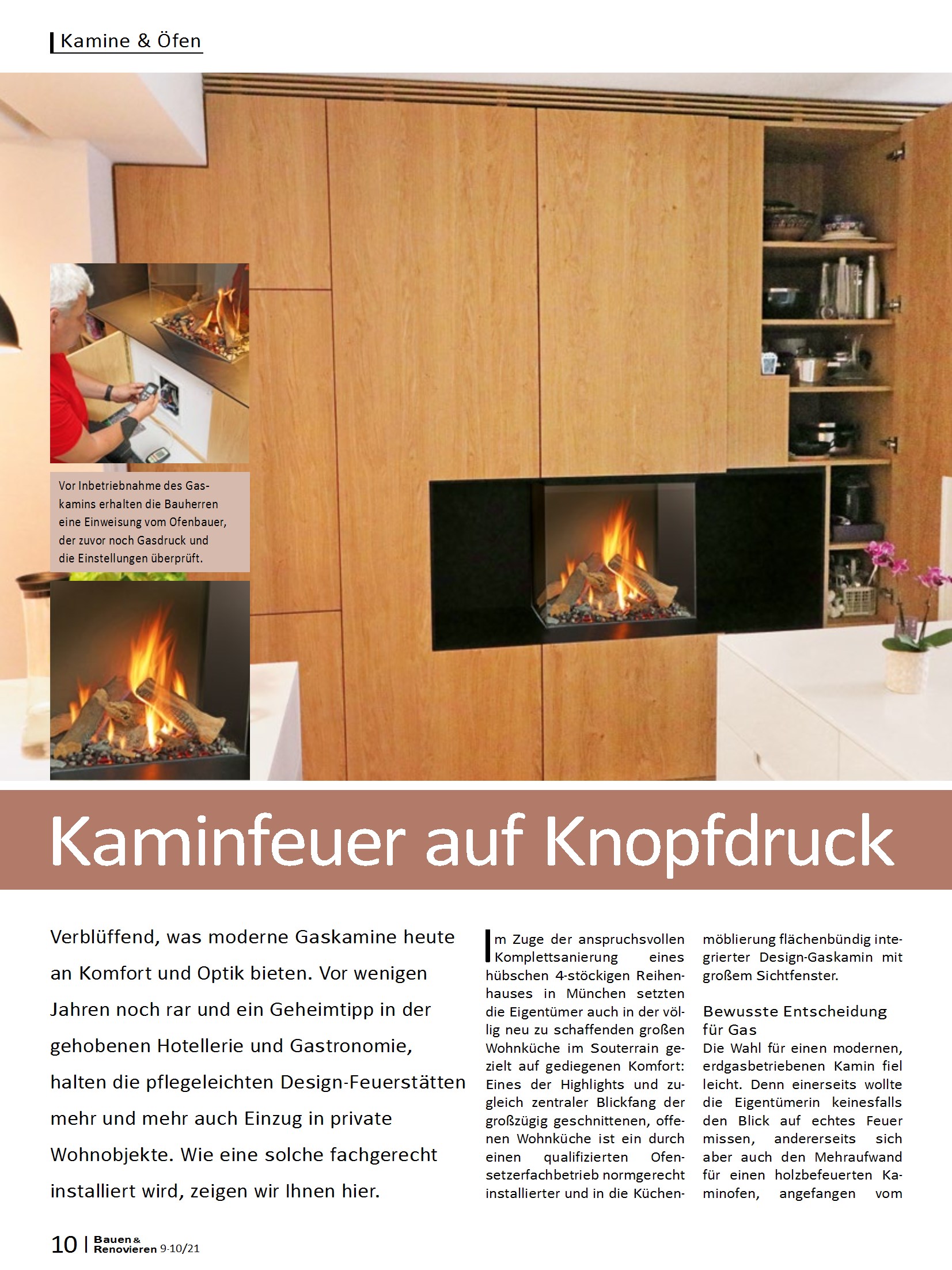 Kamine & Öfen

Vor Inbetriebnahme des Gaskamins erhalten die Bauherren eine Einweisung vom Ofenbauer, der zuvor noch Gasdruck und die Einstellungen überprüft.

Kaminfeuer auf Knopfdruck

Verblüffend, was moderne Gaskamine heute an Komfort und Optik bieten. Vor wenigen Jahren noch rar und ein Geheimtipp in der gehobenen Hotellerie und Gastronomie, halten die pflegeleichten Design-Feuerstätten mehr und mehr auch Einzug in private Wohnobjekte. Wie eine solche fachgerecht installiert wird, zeigen wir Ihnen hier.

Im Zuge der anspruchsvollen Komplettsanierung eines hübschen 4-stöckigen Reihenhauses in München setzten die Eigentümer auch in der völlig neu zu schaffenden großen Wohnküche im Souterrain gezielt auf gediegenen Komfort: Eines der Highlights und zugleich zentraler Blickfang der großzügig geschnittenen, offenen Wohnküche ist ein durch einen qualifizierten Ofensetzerfachbetrieb normgerecht installierter und in die Küchenmöblierung flächenbündig integrierter Design-Gaskamin mit großem Sichtfenster.

Bewusste Entscheidung für Gas
Die Wahl für einen modernen, erdgasbetriebenen Kamin fiel leicht. Denn einerseits wollte die Eigentümerin keinesfalls den Blick auf echtes Feuer missen, andererseits sich aber auch den Mehraufwand für einen holzbefeuerten Kaminofen, angefangen vom

10 | Bauen & Renovieren 9-10/21